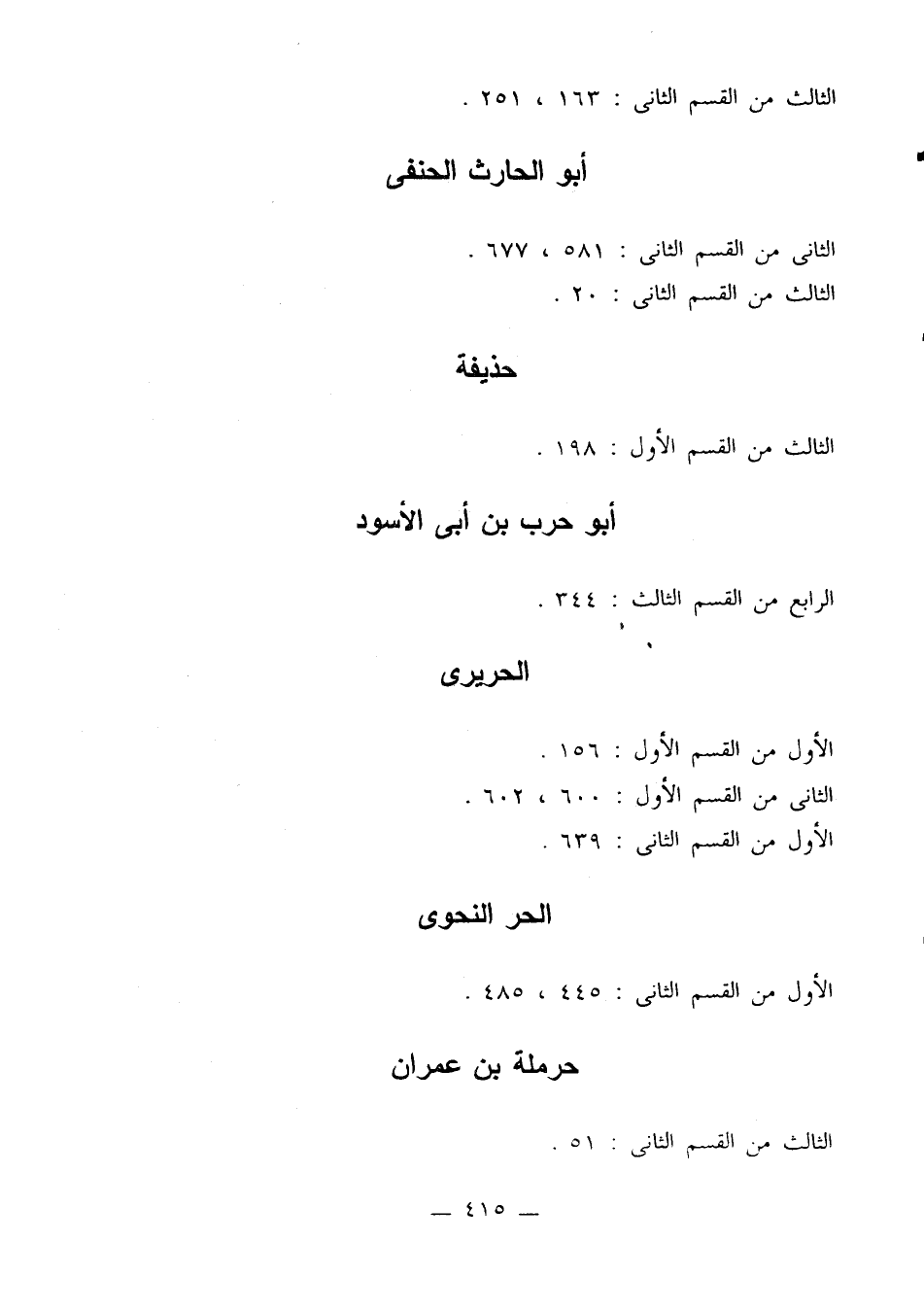 الثالث من القسم الثانى : ١٦٣ ، ٢٥١ .

أبو الحارث الحنفى

الثانى من القسم الثانى : ٥٨١ ، ٦٧٧ .
الثالث من القسم الثانى : ٢٠ .

حذيفة

الثالث من القسم الأول : ١٩٨ .

أبو حرب بن أبى الأسود

الرابع من القسم الثالث : ٣٤٤ .

الحريرى

الأول من القسم الأول : ١٥٦ .
الثانى من القسم الأول : ٦٠٠ ، ٦٠٢ .
الأول من القسم الثانى : ٦٣٩ .

الحر النحوى

الأول من القسم الثانى : ٤٤٥ ، ٤٨٥ .

حرملة بن عمران

الثالث من القسم الثانى : ٥١ .

— ٤١٥ —